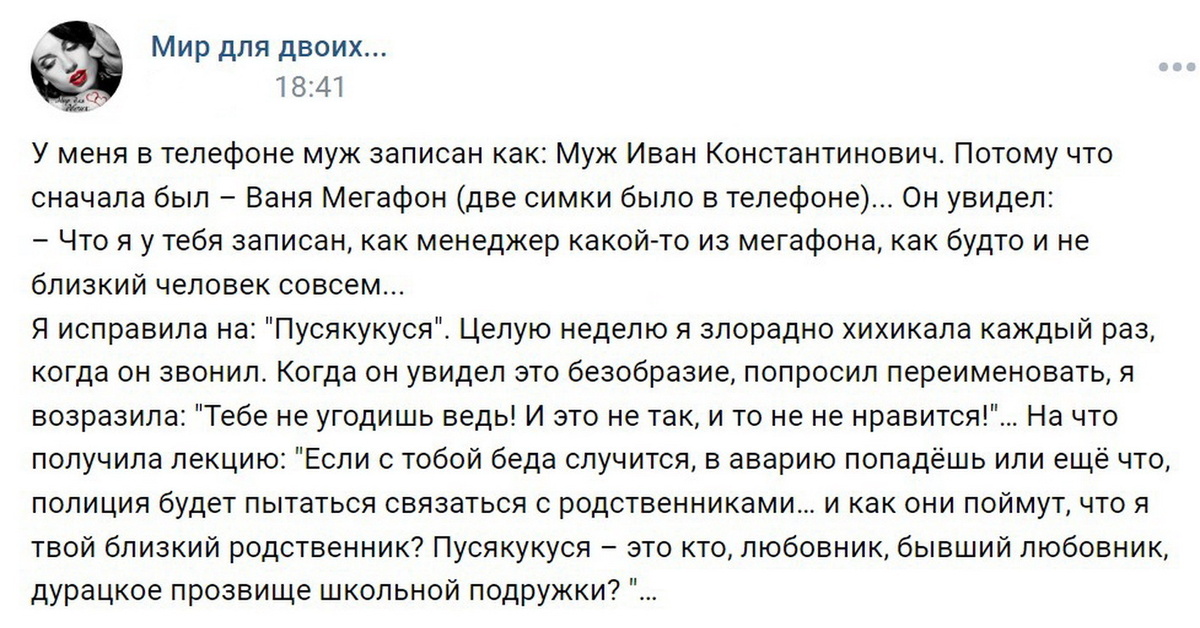 Мир для двоих...
18:41

У меня в телефоне муж записан как: Муж Иван Константинович. Потому что сначала был – Ваня Мегафон (две симки было в телефоне)... Он увидел:
– Что я у тебя записан, как менеджер какой-то из мегафона, как будто и не близкий человек совсем...
Я исправила на: "Пусякукуся". Целую неделю я злорадно хихикала каждый раз, когда он звонил. Когда он увидел это безобразие, попросил переименовать, я возразила: "Тебе не угодишь ведь! И это не так, и то не не нравится!"... На что получила лекцию: "Если с тобой беда случится, в аварию попадёшь или ещё что, полиция будет пытаться связаться с родственниками... и как они поймут, что я твой близкий родственник? Пусякукуся – это кто, любовник, бывший любовник, дурацкое прозвище школьной подружки? "...